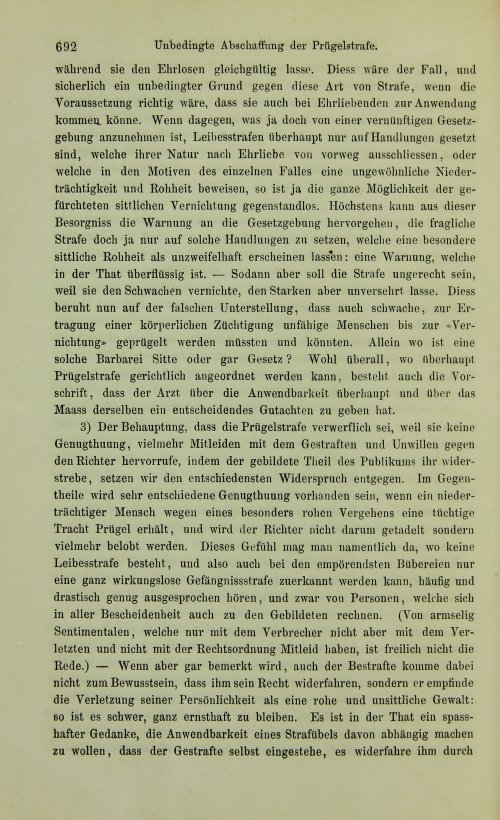 692 Unbedingte Abschaffung der Prügelstrafe.

während sie den Ehrlosen gleichgültig lasse. Diess wäre der Fall, und sicherlich ein unbedingter Grund gegen diese Art von Strafe, wenn die Voraussetzung richtig wäre, dass sie auch bei Ehrliebenden zur Anwendung kommen könne. Wenn dagegen, was ja doch von einer vernünftigen Gesetzgebung anzunehmen ist, Leibesstrafen überhaupt nur auf Handlungen gesetzt sind, welche ihrer Natur nach Ehrliebe von vorweg ausschliessen, oder welche in den Motiven des einzelnen Falles eine ungewöhnliche Niederträchtigkeit und Rohheit beweisen, so ist ja die ganze Möglichkeit der gefürchteten sittlichen Vernichtung gegenstandlos. Höchstens kann aus dieser Besorgniss die Warnung an die Gesetzgebung hervorgehen, die fragliche Strafe doch ja nur auf solche Handlungen zu setzen, welche eine besondere sittliche Rohheit als unzweifelhaft erscheinen lassen: eine Warnung, welche in der That überflüssig ist. — Sodann aber soll die Strafe ungerecht sein, weil sie den Schwachen vernichte, den Starken aber unversehrt lasse. Diess beruht nun auf der falschen Unterstellung, dass auch schwache, zur Ertragung einer körperlichen Züchtigung unfähige Menschen bis zur «Vernichtung» geprügelt werden müssten und könnten. Allein wo ist eine solche Barbarei Sitte oder gar Gesetz? Wohl überall, wo überhaupt Prügelstrafe gerichtlich angeordnet werden kann, besteht auch die Vorschrift, dass der Arzt über die Anwendbarkeit überhaupt und über das Maass derselben ein entscheidendes Gutachten zu geben hat.

3) Der Behauptung, dass die Prügelstrafe verwerflich sei, weil sie keine Genugthuung, vielmehr Mitleiden mit dem Gestraften und Unwillen gegen den Richter hervorrufe, indem der gebildete Theil des Publikums ihr widerstrebe, setzen wir den entschiedensten Widerspruch entgegen. Im Gegentheile wird sehr entschiedene Genugthuung vorhanden sein, wenn ein niederträchtiger Mensch wegen eines besonders rohen Vergehens eine tüchtige Tracht Prügel erhält, und wird der Richter nicht darum getadelt sondern vielmehr belobt werden. Dieses Gefühl mag man namentlich da, wo keine Leibesstrafe besteht, und also auch bei den empörendsten Bübereien nur eine ganz wirkungslose Gefängnissstrafe zuerkannt werden kann, häufig und drastisch genug ausgesprochen hören, und zwar von Personen, welche sich in aller Bescheidenheit auch zu den Gebildeten rechnen. (Von armselig Sentimentalen, welche nur mit dem Verbrecher nicht aber mit dem Verletzten und nicht mit der Rechtsordnung Mitleid haben, ist freilich nicht die Rede.) — Wenn aber gar bemerkt wird, auch der Bestrafte komme dabei nicht zum Bewusstsein, dass ihm sein Recht widerfahren, sondern er empfinde die Verletzung seiner Persönlichkeit als eine rohe und unsittliche Gewalt: so ist es schwer, ganz ernsthaft zu bleiben. Es ist in der That ein spasshafter Gedanke, die Anwendbarkeit eines Strafübels davon abhängig machen zu wollen, dass der Gestrafte selbst eingestehe, es widerfahre ihm durch